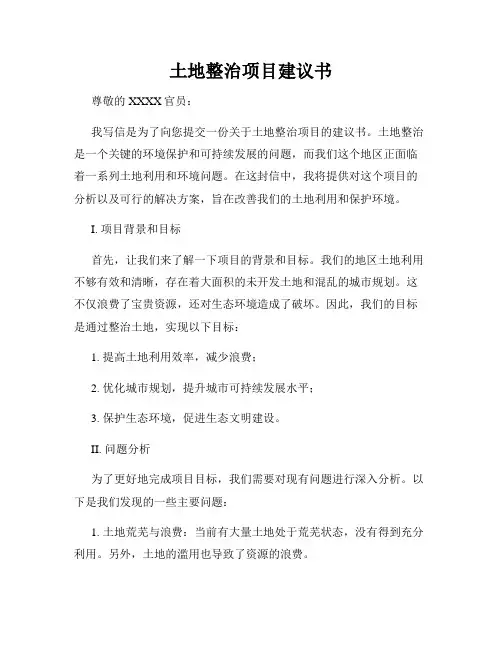 土地整治项目建议书

尊敬的 XXXX 官员：

我写信是为了向您提交一份关于土地整治项目的建议书。土地整治是一个关键的环境保护和可持续发展的问题，而我们这个地区正面临着一系列土地利用和环境问题。在这封信中，我将提供对这个项目的分析以及可行的解决方案，旨在改善我们的土地利用和保护环境。

I. 项目背景和目标

首先，让我们来了解一下项目的背景和目标。我们的地区土地利用不够有效和清晰，存在着大面积的未开发土地和混乱的城市规划。这不仅浪费了宝贵资源，还对生态环境造成了破坏。因此，我们的目标是通过整治土地，实现以下目标：

1. 提高土地利用效率，减少浪费；

2. 优化城市规划，提升城市可持续发展水平；

3. 保护生态环境，促进生态文明建设。

II. 问题分析

为了更好地完成项目目标，我们需要对现有问题进行深入分析。以下是我们发现的一些主要问题：

1. 土地荒芜与浪费：当前有大量土地处于荒芜状态，没有得到充分利用。另外，土地的滥用也导致了资源的浪费。